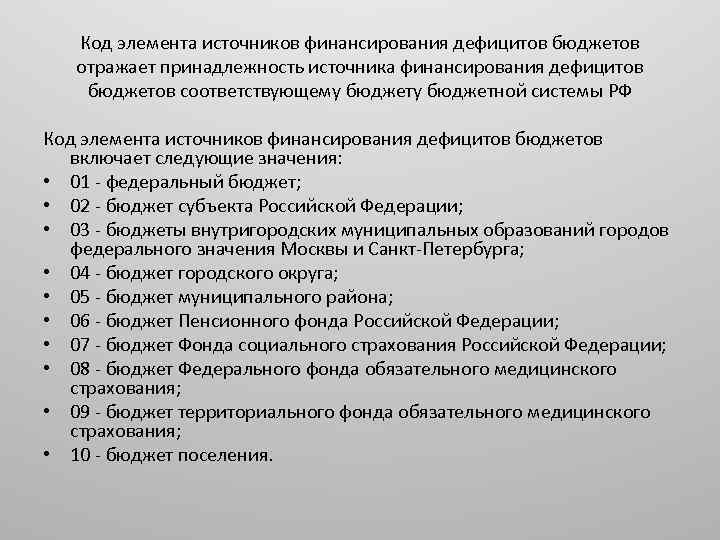 Код элемента источников финансирования дефицитов бюджетов отражает принадлежность источника финансирования дефицитов бюджетов соответствующему бюджету бюджетной системы РФ

Код элемента источников финансирования дефицитов бюджетов включает следующие значения:
• 01 - федеральный бюджет;
• 02 - бюджет субъекта Российской Федерации;
• 03 - бюджеты внутригородских муниципальных образований городов федерального значения Москвы и Санкт-Петербурга;
• 04 - бюджет городского округа;
• 05 - бюджет муниципального района;
• 06 - бюджет Пенсионного фонда Российской Федерации;
• 07 - бюджет Фонда социального страхования Российской Федерации;
• 08 - бюджет Федерального фонда обязательного медицинского страхования;
• 09 - бюджет территориального фонда обязательного медицинского страхования;
• 10 - бюджет поселения.